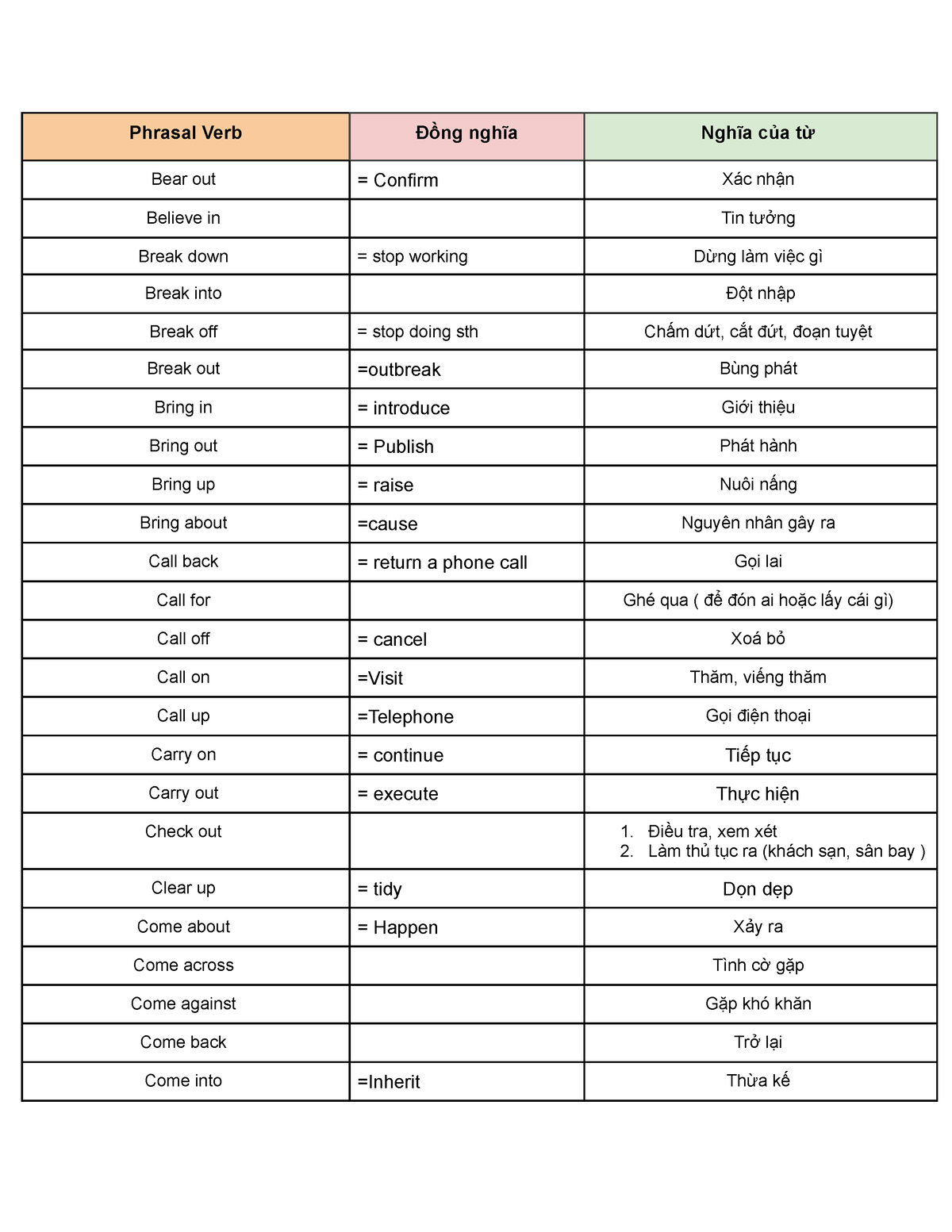 | Phrasal Verb | Đồng nghĩa | Nghĩa của từ |
|---|---|---|
| Bear out | = Confirm | Xác nhận |
| Believe in | | Tin tưởng |
| Break down | = stop working | Dừng làm việc gì |
| Break into | | Đột nhập |
| Break off | = stop doing sth | Chấm dứt, cắt đứt, đoạn tuyệt |
| Break out | =outbreak | Bùng phát |
| Bring in | = introduce | Giới thiệu |
| Bring out | = Publish | Phát hành |
| Bring up | = raise | Nuôi nấng |
| Bring about | =cause | Nguyên nhân gây ra |
| Call back | = return a phone call | Gọi lai |
| Call for | | Ghé qua ( để đón ai hoặc lấy cái gì) |
| Call off | = cancel | Xoá bỏ |
| Call on | =Visit | Thăm, viếng thăm |
| Call up | =Telephone | Gọi điện thoại |
| Carry on | = continue | Tiếp tục |
| Carry out | = execute | Thực hiện |
| Check out | | 1. Điều tra, xem xét 2. Làm thủ tục ra (khách sạn, sân bay ) |
| Clear up | = tidy | Dọn dẹp |
| Come about | = Happen | Xảy ra |
| Come across | | Tình cờ gặp |
| Come against | | Gặp khó khăn |
| Come back | | Trở lại |
| Come into | =Inherit | Thừa kế |